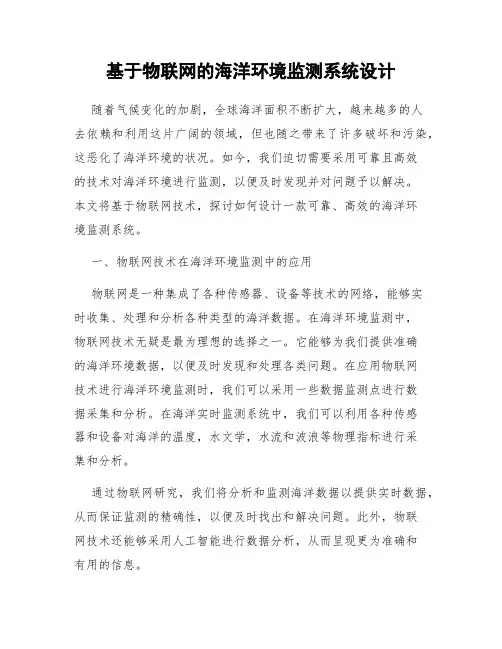 基于物联网的海洋环境监测系统设计

随着气候变化的加剧，全球海洋面积不断扩大，越来越多的人去依赖和利用这片广阔的领域，但也随之带来了许多破坏和污染，这恶化了海洋环境的状况。如今，我们迫切需要采用可靠且高效的技术对海洋环境进行监测，以便及时发现并对问题予以解决。本文将基于物联网技术，探讨如何设计一款可靠、高效的海洋环境监测系统。

一、物联网技术在海洋环境监测中的应用

物联网是一种集成了各种传感器、设备等技术的网络，能够实时收集、处理和分析各种类型的海洋数据。在海洋环境监测中，物联网技术无疑是最为理想的选择之一。它能够为我们提供准确的海洋环境数据，以便及时发现和处理各类问题。在应用物联网技术进行海洋环境监测时，我们可以采用一些数据监测点进行数据采集和分析。在海洋实时监测系统中，我们可以利用各种传感器和设备对海洋的温度，水文学，水流和波浪等物理指标进行采集和分析。

通过物联网研究，我们将分析和监测海洋数据以提供实时数据，从而保证监测的精确性，以便及时找出和解决问题。此外，物联网技术还能够采用人工智能进行数据分析，从而呈现更为准确和有用的信息。